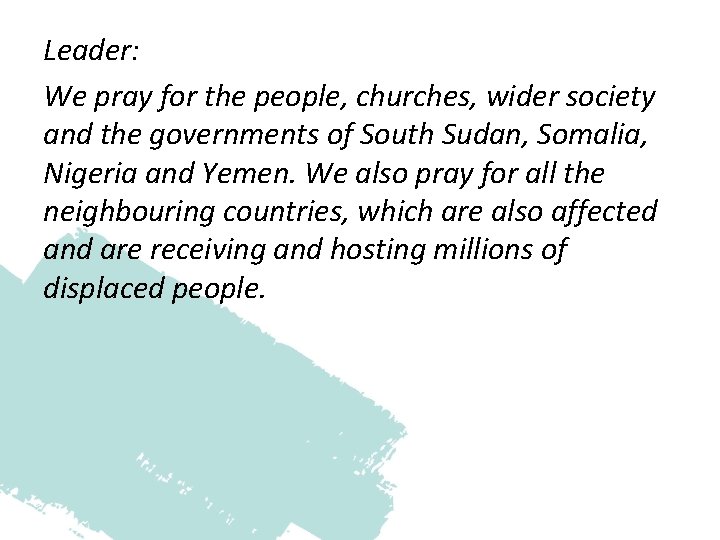 Leader:

We pray for the people, churches, wider society and the governments of South Sudan, Somalia, Nigeria and Yemen. We also pray for all the neighbouring countries, which are also affected and are receiving and hosting millions of displaced people.